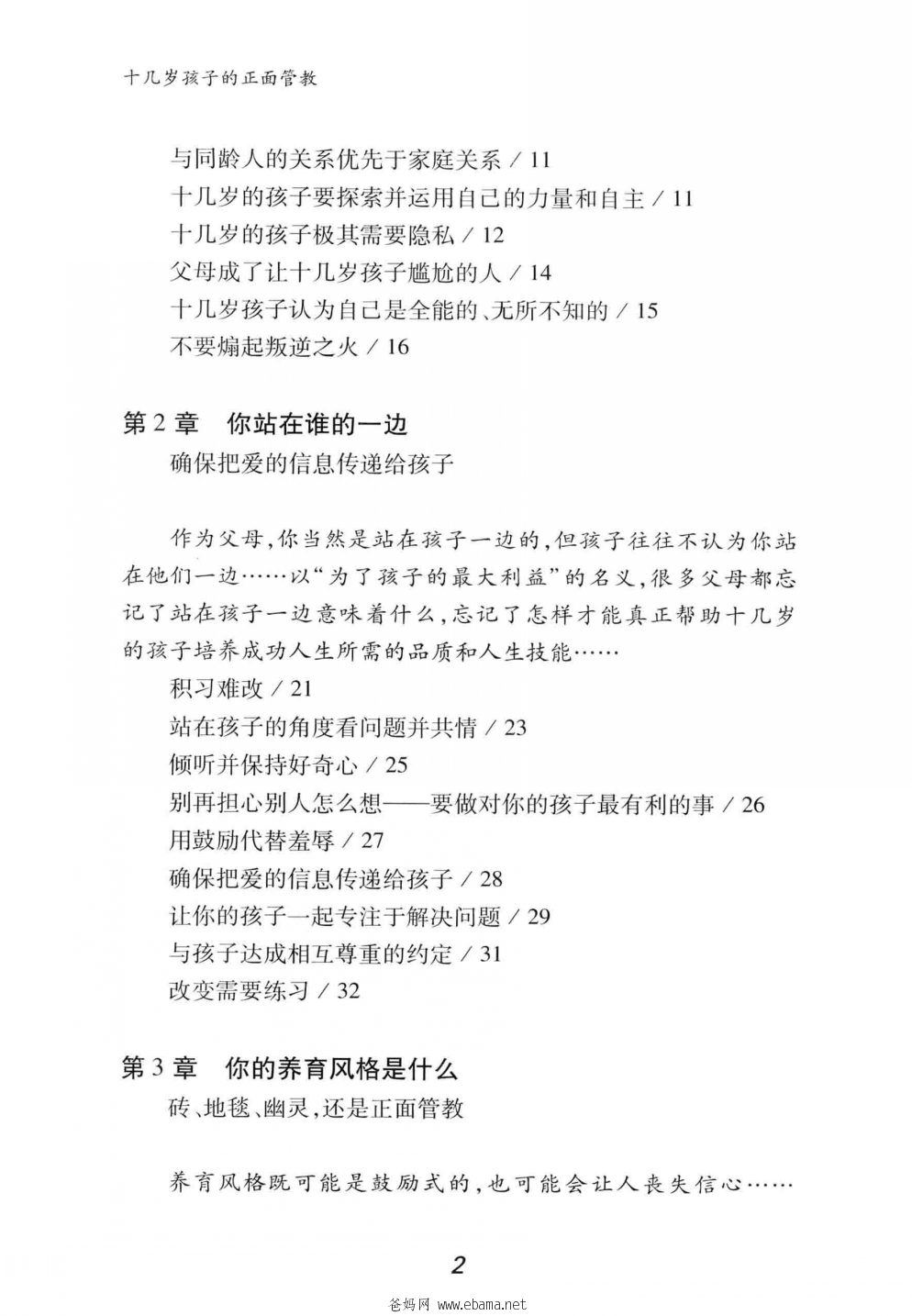 十几岁孩子的正面管教

与同龄人的关系优先于家庭关系 / 11
十几岁的孩子要探索并运用自己的力量和自主 / 11
十几岁的孩子极其需要隐私 / 12
父母成了让十几岁孩子尴尬的人 / 14
十几岁孩子认为自己是全能的、无所不知的 / 15
不要煽起叛逆之火 / 16

第 2 章　你站在谁的一边
确保把爱的信息传递给孩子

作为父母，你当然是站在孩子一边的，但孩子往往不认为你站在他们一边……以“为了孩子的最大利益”的名义，很多父母都忘记了站在孩子一边意味着什么，忘记了怎样才能真正帮助十几岁的孩子培养成功人生所需的品质和人生技能……

积习难改 / 21
站在孩子的角度看问题并共情 / 23
倾听并保持好奇心 / 25
别再担心别人怎么想——要做对你的孩子最有利的事 / 26
用鼓励代替羞辱 / 27
确保把爱的信息传递给孩子 / 28
让你的孩子一起专注于解决问题 / 29
与孩子达成相互尊重的约定 / 31
改变需要练习 / 32

第 3 章　你的养育风格是什么
砖、地毯、幽灵，还是正面管教

养育风格既可能是鼓励式的，也可能会让人丧失信心……

2

爸妈网 www.ebama.net